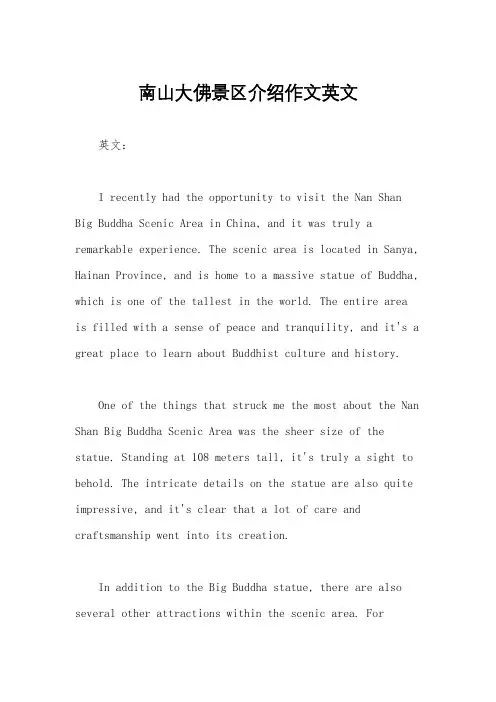 南山大佛景区介绍作文英文

英文：

I recently had the opportunity to visit the Nan Shan Big Buddha Scenic Area in China, and it was truly a remarkable experience. The scenic area is located in Sanya, Hainan Province, and is home to a massive statue of Buddha, which is one of the tallest in the world. The entire area is filled with a sense of peace and tranquility, and it's a great place to learn about Buddhist culture and history.

One of the things that struck me the most about the Nan Shan Big Buddha Scenic Area was the sheer size of the statue. Standing at 108 meters tall, it's truly a sight to behold. The intricate details on the statue are also quite impressive, and it's clear that a lot of care and craftsmanship went into its creation.

In addition to the Big Buddha statue, there are also several other attractions within the scenic area. For